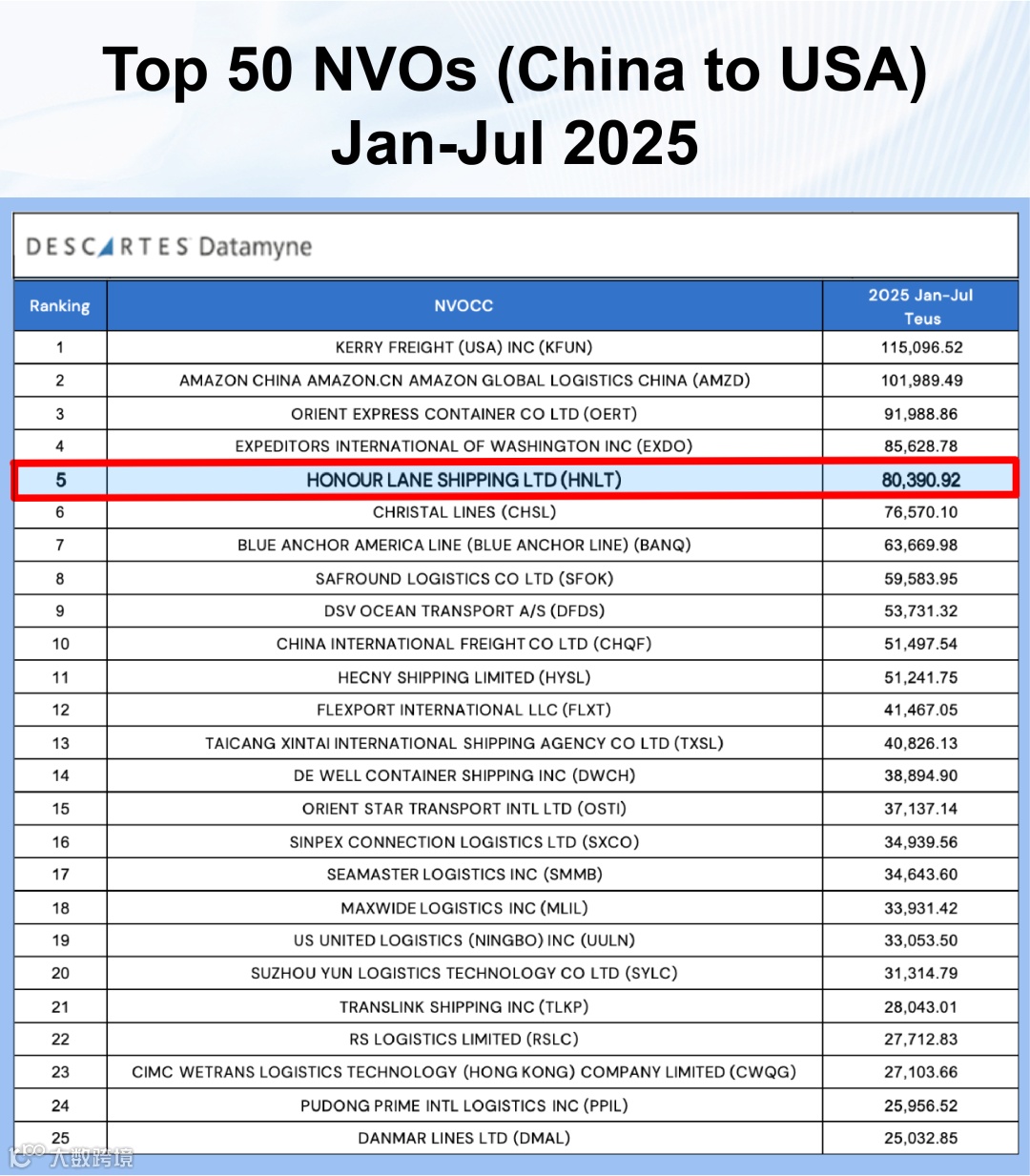 Top 50 NVOs (China to USA) Jan-Jul 2025

DESCARTES Datamyne

| Ranking | NVOCC | 2025 Jan-Jul Teus |
|---|---|---|
| 1 | KERRY FREIGHT (USA) INC (KFUN) | 115,096.52 |
| 2 | AMAZON CHINA AMAZON.CN AMAZON GLOBAL LOGISTICS CHINA (AMZD) | 101,989.49 |
| 3 | ORIENT EXPRESS CONTAINER CO LTD (OERT) | 91,988.86 |
| 4 | EXPEDITORS INTERNATIONAL OF WASHINGTON INC (EXDO) | 85,628.78 |
| 5 | HONOUR LANE SHIPPING LTD (HNLT) | 80,390.92 |
| 6 | CHRISTAL LINES (CHSL) | 76,570.10 |
| 7 | BLUE ANCHOR AMERICA LINE (BLUE ANCHOR LINE) (BANQ) | 63,669.98 |
| 8 | SAFROUND LOGISTICS CO LTD (SFOK) | 59,583.95 |
| 9 | DSV OCEAN TRANSPORT A/S (DFDS) | 53,731.32 |
| 10 | CHINA INTERNATIONAL FREIGHT CO LTD (CHQF) | 51,497.54 |
| 11 | HECNY SHIPPING LIMITED (HYSL) | 51,241.75 |
| 12 | FLEXPORT INTERNATIONAL LLC (FLXT) | 41,467.05 |
| 13 | TAICANG XINTAI INTERNATIONAL SHIPPING AGENCY CO LTD (TXSL) | 40,826.13 |
| 14 | DE WELL CONTAINER SHIPPING INC (DWCH) | 38,894.90 |
| 15 | ORIENT STAR TRANSPORT INTL LTD (OSTI) | 37,137.14 |
| 16 | SINPEX CONNECTION LOGISTICS LTD (SXCO) | 34,939.56 |
| 17 | SEAMASTER LOGISTICS INC (SMMB) | 34,643.60 |
| 18 | MAXWIDE LOGISTICS INC (MLIL) | 33,931.42 |
| 19 | US UNITED LOGISTICS (NINGBO) INC (UULN) | 33,053.50 |
| 20 | SUZHOU YUN LOGISTICS TECHNOLOGY CO LTD (SYLC) | 31,314.79 |
| 21 | TRANSLINK SHIPPING INC (TLKP) | 28,043.01 |
| 22 | RS LOGISTICS LIMITED (RSLC) | 27,712.83 |
| 23 | CIMC WETRANS LOGISTICS TECHNOLOGY (HONG KONG) COMPANY LIMITED (CWQG) | 27,103.66 |
| 24 | PUDONG PRIME INTL LOGISTICS INC (PPIL) | 25,956.52 |
| 25 | DANMAR LINES LTD (DMAL) | 25,032.85 |

大数跨境